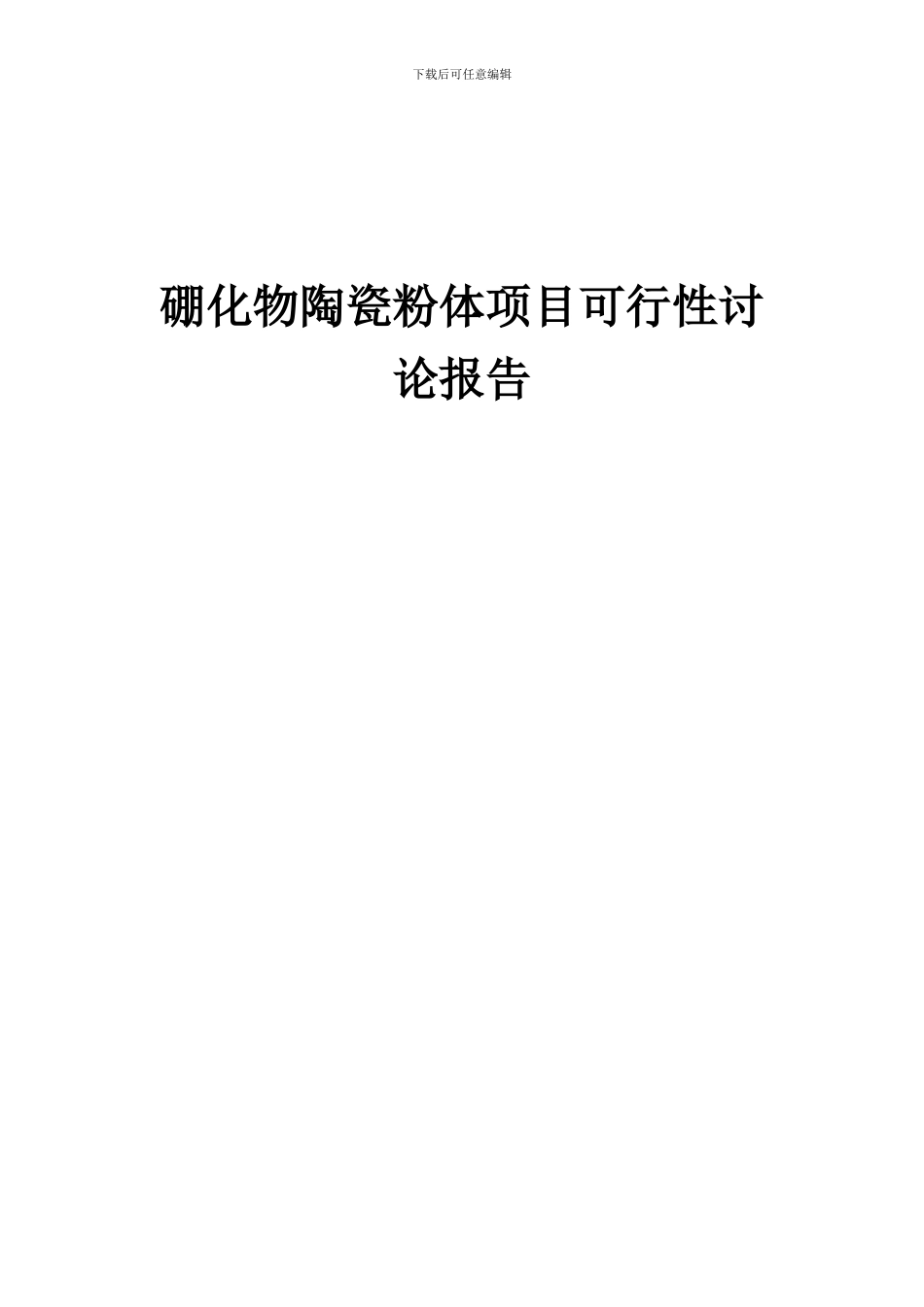 下载后可任意编辑

硼化物陶瓷粉体项目可行性讨论报告